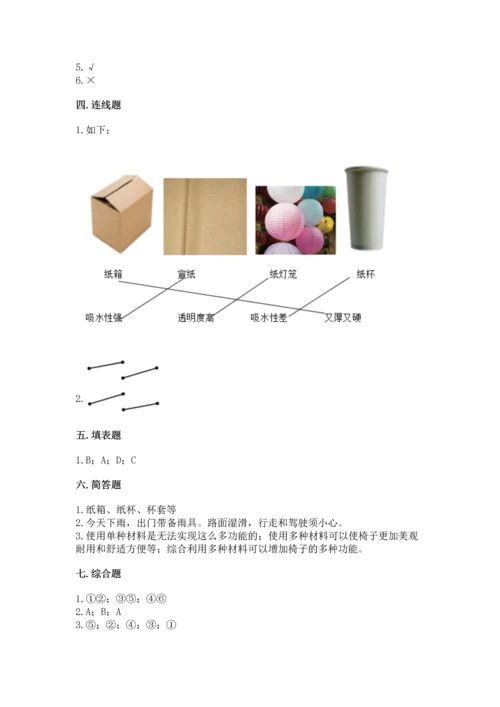 5. √
6. ×

四. 连线题

1. 如下：

纸箱　宣纸　纸灯笼　纸杯

吸水性强　透明度高　吸水性差　又厚又硬

2.

五. 填表题

1. B；A；D；C

六. 简答题

1. 纸箱、纸杯、杯套等
2. 今天下雨，出门带备雨具。路面湿滑，行走和驾驶须小心。
3. 使用单种材料是无法实现这么多功能的；使用多种材料可以使椅子更加美观耐用和舒适方便等；综合利用多种材料可以增加椅子的多种功能。

七. 综合题

1. ①②；③⑤；④⑥
2. A；B；A
3. ⑤；②；④；③；①